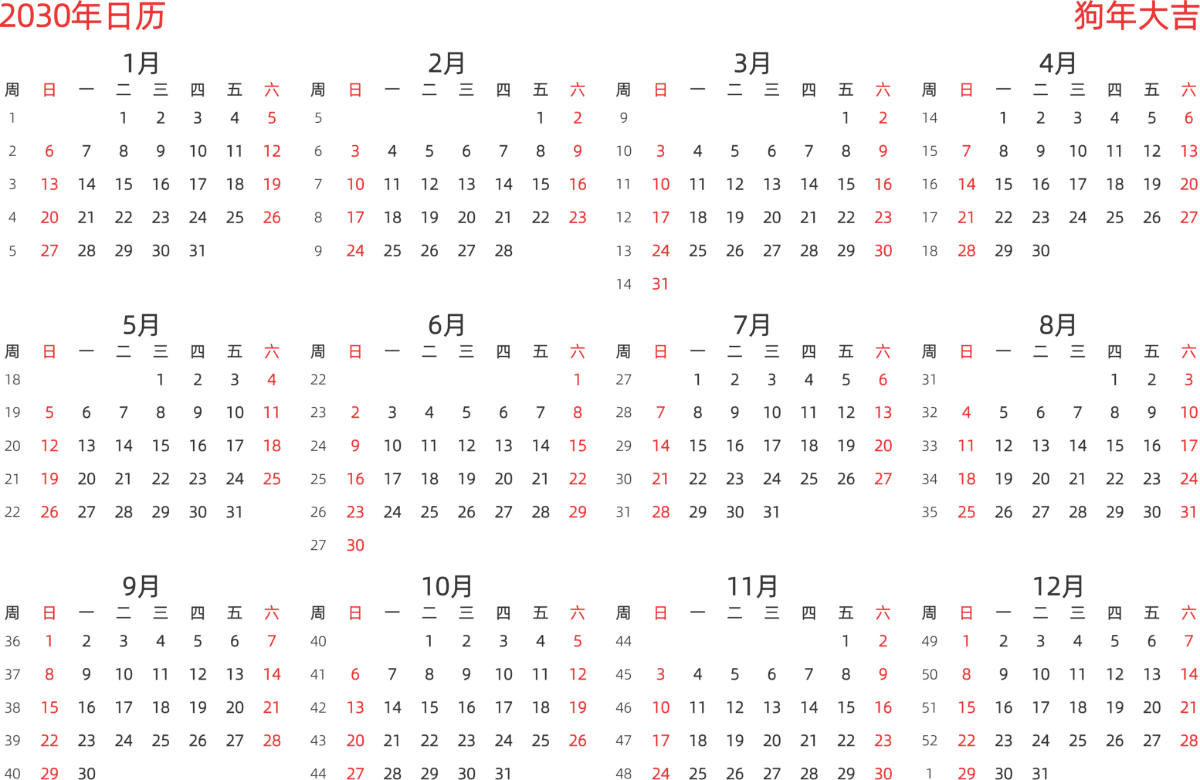 2030年日历

狗年大吉

1月

| 周 | 日 | 一 | 二 | 三 | 四 | 五 | 六 |
|---|---|---|---|---|---|---|---|
| 1 | | | 1 | 2 | 3 | 4 | 5 |
| 2 | 6 | 7 | 8 | 9 | 10 | 11 | 12 |
| 3 | 13 | 14 | 15 | 16 | 17 | 18 | 19 |
| 4 | 20 | 21 | 22 | 23 | 24 | 25 | 26 |
| 5 | 27 | 28 | 29 | 30 | 31 | | |

2月

| 周 | 日 | 一 | 二 | 三 | 四 | 五 | 六 |
|---|---|---|---|---|---|---|---|
| 5 | | | | | | 1 | 2 |
| 6 | 3 | 4 | 5 | 6 | 7 | 8 | 9 |
| 7 | 10 | 11 | 12 | 13 | 14 | 15 | 16 |
| 8 | 17 | 18 | 19 | 20 | 21 | 22 | 23 |
| 9 | 24 | 25 | 26 | 27 | 28 | | |

3月

| 周 | 日 | 一 | 二 | 三 | 四 | 五 | 六 |
|---|---|---|---|---|---|---|---|
| 9 | | | | | | 1 | 2 |
| 10 | 3 | 4 | 5 | 6 | 7 | 8 | 9 |
| 11 | 10 | 11 | 12 | 13 | 14 | 15 | 16 |
| 12 | 17 | 18 | 19 | 20 | 21 | 22 | 23 |
| 13 | 24 | 25 | 26 | 27 | 28 | 29 | 30 |
| 14 | 31 | | | | | | |

4月

| 周 | 日 | 一 | 二 | 三 | 四 | 五 | 六 |
|---|---|---|---|---|---|---|---|
| 14 | | 1 | 2 | 3 | 4 | 5 | 6 |
| 15 | 7 | 8 | 9 | 10 | 11 | 12 | 13 |
| 16 | 14 | 15 | 16 | 17 | 18 | 19 | 20 |
| 17 | 21 | 22 | 23 | 24 | 25 | 26 | 27 |
| 18 | 28 | 29 | 30 | | | | |

5月

| 周 | 日 | 一 | 二 | 三 | 四 | 五 | 六 |
|---|---|---|---|---|---|---|---|
| 18 | | | | 1 | 2 | 3 | 4 |
| 19 | 5 | 6 | 7 | 8 | 9 | 10 | 11 |
| 20 | 12 | 13 | 14 | 15 | 16 | 17 | 18 |
| 21 | 19 | 20 | 21 | 22 | 23 | 24 | 25 |
| 22 | 26 | 27 | 28 | 29 | 30 | 31 | |

6月

| 周 | 日 | 一 | 二 | 三 | 四 | 五 | 六 |
|---|---|---|---|---|---|---|---|
| 22 | | | | | | | 1 |
| 23 | 2 | 3 | 4 | 5 | 6 | 7 | 8 |
| 24 | 9 | 10 | 11 | 12 | 13 | 14 | 15 |
| 25 | 16 | 17 | 18 | 19 | 20 | 21 | 22 |
| 26 | 23 | 24 | 25 | 26 | 27 | 28 | 29 |
| 27 | 30 | | | | | | |

7月

| 周 | 日 | 一 | 二 | 三 | 四 | 五 | 六 |
|---|---|---|---|---|---|---|---|
| 27 | | 1 | 2 | 3 | 4 | 5 | 6 |
| 28 | 7 | 8 | 9 | 10 | 11 | 12 | 13 |
| 29 | 14 | 15 | 16 | 17 | 18 | 19 | 20 |
| 30 | 21 | 22 | 23 | 24 | 25 | 26 | 27 |
| 31 | 28 | 29 | 30 | 31 | | | |

8月

| 周 | 日 | 一 | 二 | 三 | 四 | 五 | 六 |
|---|---|---|---|---|---|---|---|
| 31 | | | | | 1 | 2 | 3 |
| 32 | 4 | 5 | 6 | 7 | 8 | 9 | 10 |
| 33 | 11 | 12 | 13 | 14 | 15 | 16 | 17 |
| 34 | 18 | 19 | 20 | 21 | 22 | 23 | 24 |
| 35 | 25 | 26 | 27 | 28 | 29 | 30 | 31 |

9月

| 周 | 日 | 一 | 二 | 三 | 四 | 五 | 六 |
|---|---|---|---|---|---|---|---|
| 36 | 1 | 2 | 3 | 4 | 5 | 6 | 7 |
| 37 | 8 | 9 | 10 | 11 | 12 | 13 | 14 |
| 38 | 15 | 16 | 17 | 18 | 19 | 20 | 21 |
| 39 | 22 | 23 | 24 | 25 | 26 | 27 | 28 |
| 40 | 29 | 30 | | | | | |

10月

| 周 | 日 | 一 | 二 | 三 | 四 | 五 | 六 |
|---|---|---|---|---|---|---|---|
| 40 | | | 1 | 2 | 3 | 4 | 5 |
| 41 | 6 | 7 | 8 | 9 | 10 | 11 | 12 |
| 42 | 13 | 14 | 15 | 16 | 17 | 18 | 19 |
| 43 | 20 | 21 | 22 | 23 | 24 | 25 | 26 |
| 44 | 27 | 28 | 29 | 30 | 31 | | |

11月

| 周 | 日 | 一 | 二 | 三 | 四 | 五 | 六 |
|---|---|---|---|---|---|---|---|
| 44 | | | | | | 1 | 2 |
| 45 | 3 | 4 | 5 | 6 | 7 | 8 | 9 |
| 46 | 10 | 11 | 12 | 13 | 14 | 15 | 16 |
| 47 | 17 | 18 | 19 | 20 | 21 | 22 | 23 |
| 48 | 24 | 25 | 26 | 27 | 28 | 29 | 30 |

12月

| 周 | 日 | 一 | 二 | 三 | 四 | 五 | 六 |
|---|---|---|---|---|---|---|---|
| 49 | 1 | 2 | 3 | 4 | 5 | 6 | 7 |
| 50 | 8 | 9 | 10 | 11 | 12 | 13 | 14 |
| 51 | 15 | 16 | 17 | 18 | 19 | 20 | 21 |
| 52 | 22 | 23 | 24 | 25 | 26 | 27 | 28 |
| 1 | 29 | 30 | 31 | | | | |